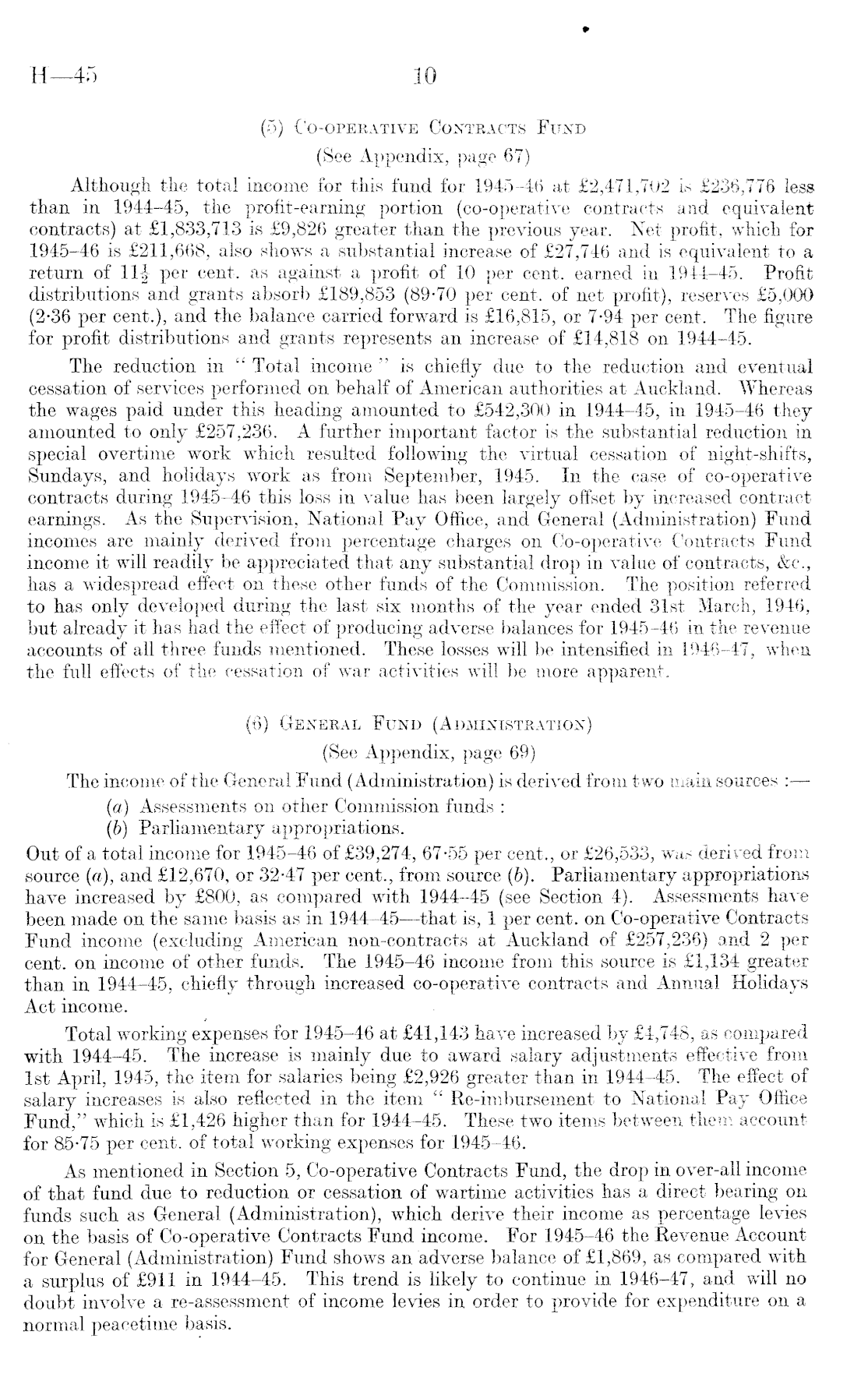 H—45 10

(5) Co-operative Contracts Fund

(See Appendix, page 67)

Although the total income for this fund for 1945–46 at £2,471,702 is £236,776 less than in 1944–45, the profit-earning portion (co-operative contracts and equivalent contracts) at £1,833,713 is £9,826 greater than the previous year. Net profit, which for 1945–46 is £211,668, also shows a substantial increase of £27,746 and is equivalent to a return of $11\frac{1}{2}$ per cent. as against a profit of 10 per cent. earned in 1944–45. Profit distributions and grants absorb £189,853 (89·70 per cent. of net profit), reserves £5,000 (2·36 per cent.), and the balance carried forward is £16,815, or 7·94 per cent. The figure for profit distributions and grants represents an increase of £14,818 on 1944–45.

The reduction in "Total income" is chiefly due to the reduction and eventual cessation of services performed on behalf of American authorities at Auckland. Whereas the wages paid under this heading amounted to £542,300 in 1944–45, in 1945–46 they amounted to only £257,236. A further important factor is the substantial reduction in special overtime work which resulted following the virtual cessation of night-shifts, Sundays, and holidays work as from September, 1945. In the case of co-operative contracts during 1945–46 this loss in value has been largely offset by increased contract earnings. As the Supervision, National Pay Office, and General (Administration) Fund incomes are mainly derived from percentage charges on Co-operative Contracts Fund income it will readily be appreciated that any substantial drop in value of contracts, &c., has a widespread effect on these other funds of the Commission. The position referred to has only developed during the last six months of the year ended 31st March, 1946, but already it has had the effect of producing adverse balances for 1945–46 in the revenue accounts of all three funds mentioned. These losses will be intensified in 1946–47, when the full effects of the cessation of war activities will be more apparent.

(6) General Fund (Administration)

(See Appendix, page 69)

The income of the General Fund (Administration) is derived from two main sources :—
(a) Assessments on other Commission funds :
(b) Parliamentary appropriations.
Out of a total income for 1945–46 of £39,274, 67·55 per cent., or £26,533, was derived from source (a), and £12,670, or 32·47 per cent., from source (b). Parliamentary appropriations have increased by £800, as compared with 1944–45 (see Section 4). Assessments have been made on the same basis as in 1944–45—that is, 1 per cent. on Co-operative Contracts Fund income (excluding American non-contracts at Auckland of £257,236) and 2 per cent. on income of other funds. The 1945–46 income from this source is £1,134 greater than in 1944–45, chiefly through increased co-operative contracts and Annual Holidays Act income.

Total working expenses for 1945–46 at £41,143 have increased by £4,748, as compared with 1944–45. The increase is mainly due to award salary adjustments effective from 1st April, 1945, the item for salaries being £2,926 greater than in 1944–45. The effect of salary increases is also reflected in the item "Re-imbursement to National Pay Office Fund," which is £1,426 higher than for 1944–45. These two items between them account for 85·75 per cent. of total working expenses for 1945–46.

As mentioned in Section 5, Co-operative Contracts Fund, the drop in over-all income of that fund due to reduction or cessation of wartime activities has a direct bearing on funds such as General (Administration), which derive their income as percentage levies on the basis of Co-operative Contracts Fund income. For 1945–46 the Revenue Account for General (Administration) Fund shows an adverse balance of £1,869, as compared with a surplus of £911 in 1944–45. This trend is likely to continue in 1946–47, and will no doubt involve a re-assessment of income levies in order to provide for expenditure on a normal peacetime basis.